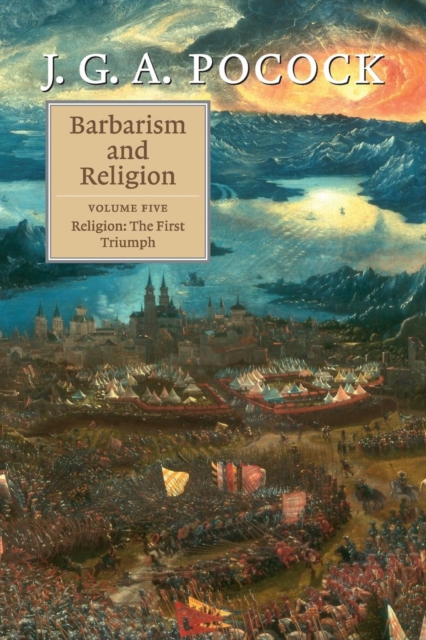 J. G. A. POCOCK

Barbarism and Religion

VOLUME FIVE

Religion: The First Triumph